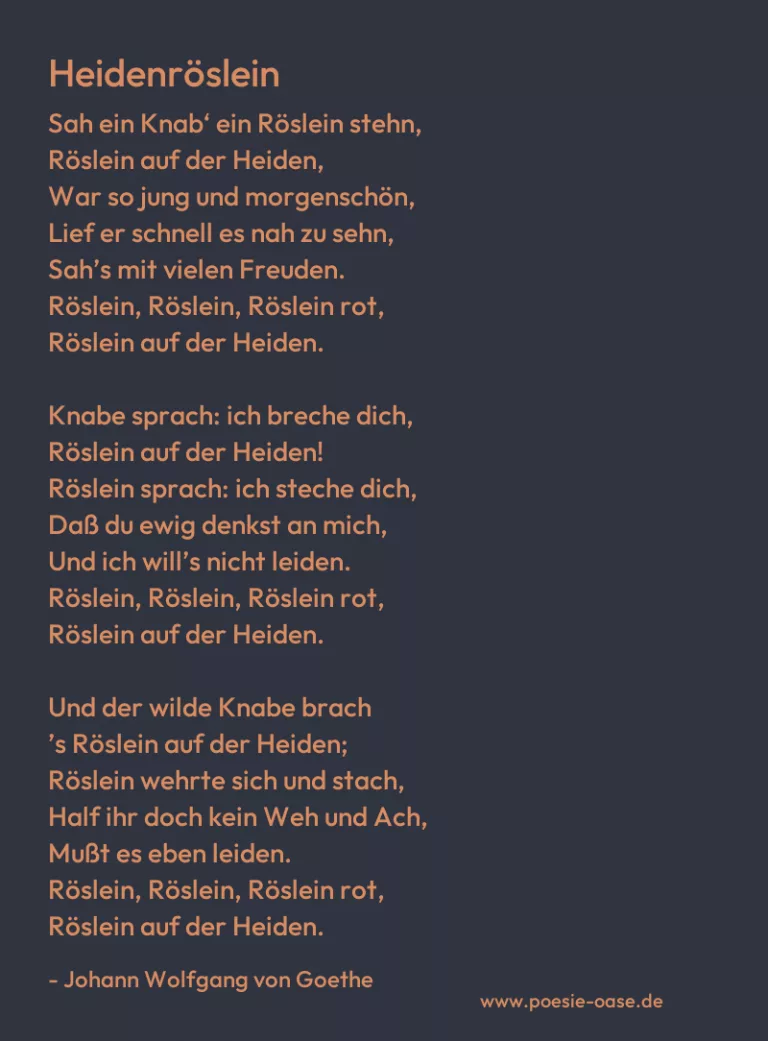 Heidenröslein

Sah ein Knab' ein Röslein stehn,
Röslein auf der Heiden,
War so jung und morgenschön,
Lief er schnell es nah zu sehn,
Sah's mit vielen Freuden.
Röslein, Röslein, Röslein rot,
Röslein auf der Heiden.

Knabe sprach: ich breche dich,
Röslein auf der Heiden!
Röslein sprach: ich steche dich,
Daß du ewig denkst an mich,
Und ich will's nicht leiden.
Röslein, Röslein, Röslein rot,
Röslein auf der Heiden.

Und der wilde Knabe brach
's Röslein auf der Heiden;
Röslein wehrte sich und stach,
Half ihr doch kein Weh und Ach,
Mußt es eben leiden.
Röslein, Röslein, Röslein rot,
Röslein auf der Heiden.

- Johann Wolfgang von Goethe

www.poesie-oase.de